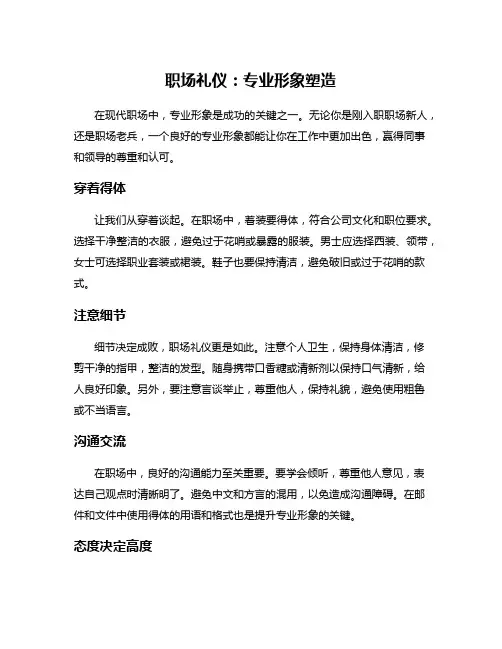 职场礼仪：专业形象塑造

在现代职场中，专业形象是成功的关键之一。无论你是刚入职职场新人，还是职场老兵，一个良好的专业形象都能让你在工作中更加出色，赢得同事和领导的尊重和认可。

穿着得体

让我们从穿着谈起。在职场中，着装要得体，符合公司文化和职位要求。选择干净整洁的衣服，避免过于花哨或暴露的服装。男士应选择西装、领带，女士可选择职业套装或裙装。鞋子也要保持清洁，避免破旧或过于花哨的款式。

注意细节

细节决定成败，职场礼仪更是如此。注意个人卫生，保持身体清洁，修剪干净的指甲，整洁的发型。随身携带口香糖或清新剂以保持口气清新，给人良好印象。另外，要注意言谈举止，尊重他人，保持礼貌，避免使用粗鲁或不当语言。

沟通交流

在职场中，良好的沟通能力至关重要。要学会倾听，尊重他人意见，表达自己观点时清晰明了。避免中文和方言的混用，以免造成沟通障碍。在邮件和文件中使用得体的用语和格式也是提升专业形象的关键。

态度决定高度